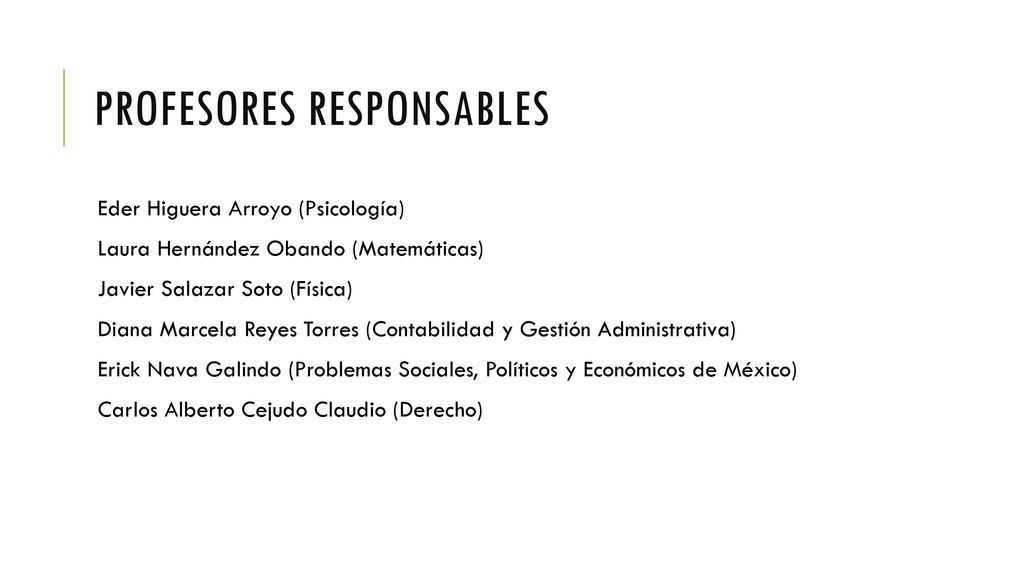 PROFESORES RESPONSABLES

Eder Higuera Arroyo (Psicología)

Laura Hernández Obando (Matemáticas)

Javier Salazar Soto (Física)

Diana Marcela Reyes Torres (Contabilidad y Gestión Administrativa)

Erick Nava Galindo (Problemas Sociales, Políticos y Económicos de México)

Carlos Alberto Cejudo Claudio (Derecho)